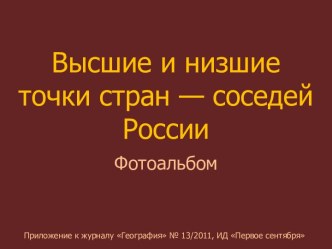 Высшие и низшие точки стран — соседей России

Фотоальбом

Приложение к журналу «География» № 13/2011, ИД «Первое сентября»